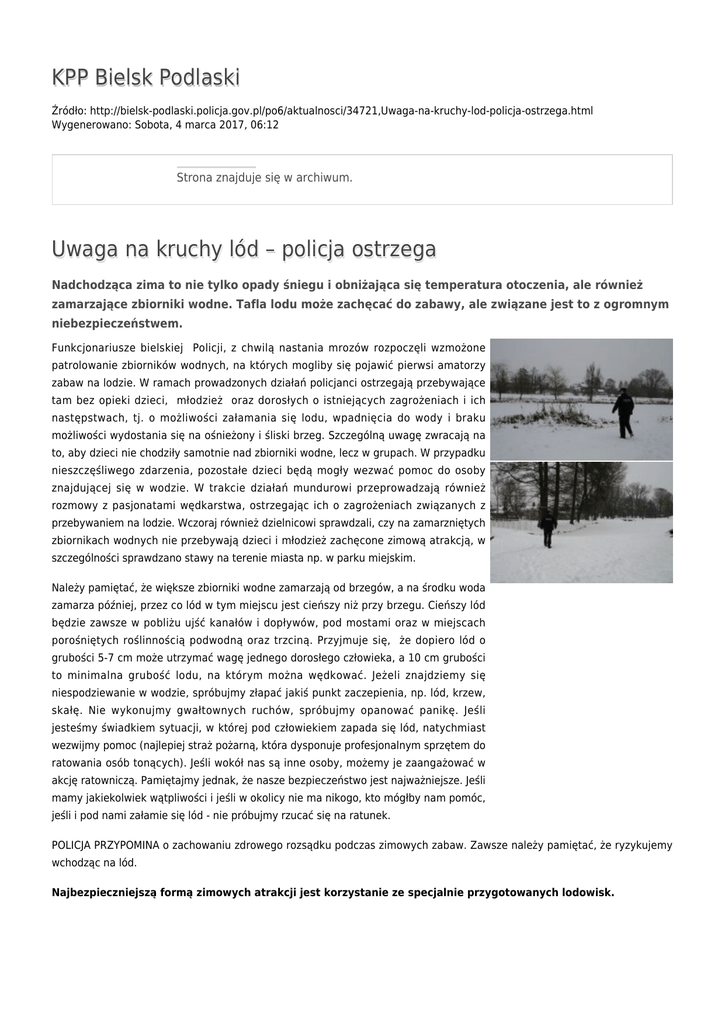 KPP Bielsk Podlaski

Źródło: http://bielsk-podlaski.policja.gov.pl/po6/aktualnosci/34721,Uwaga-na-kruchy-lod-policja-ostrzega.html
Wygenerowano: Sobota, 4 marca 2017, 06:12

Strona znajduje się w archiwum.

Uwaga na kruchy lód – policja ostrzega

Nadchodząca zima to nie tylko opady śniegu i obniżająca się temperatura otoczenia, ale również zamarzające zbiorniki wodne. Tafla lodu może zachęcać do zabawy, ale związane jest to z ogromnym niebezpieczeństwem.

Funkcjonariusze bielskiej Policji, z chwilą nastania mrozów rozpoczęli wzmożone patrolowanie zbiorników wodnych, na których mogliby się pojawić pierwsi amatorzy zabaw na lodzie. W ramach prowadzonych działań policjanci ostrzegają przebywające tam bez opieki dzieci, młodzież oraz dorosłych o istniejących zagrożeniach i ich następstwach, tj. o możliwości załamania się lodu, wpadnięcia do wody i braku możliwości wydostania się na ośnieżony i śliski brzeg. Szczególną uwagę zwracają na to, aby dzieci nie chodziły samotnie nad zbiorniki wodne, lecz w grupach. W przypadku nieszczęśliwego zdarzenia, pozostałe dzieci będą mogły wezwać pomoc do osoby znajdującej się w wodzie. W trakcie działań mundurowi przeprowadzają również rozmowy z pasjonatami wędkarstwa, ostrzegając ich o zagrożeniach związanych z przebywaniem na lodzie. Wczoraj również dzielnicowi sprawdzali, czy na zamarzniętych zbiornikach wodnych nie przebywają dzieci i młodzież zachęcone zimową atrakcją, w szczególności sprawdzano stawy na terenie miasta np. w parku miejskim.

Należy pamiętać, że większe zbiorniki wodne zamarzają od brzegów, a na środku woda zamarza później, przez co lód w tym miejscu jest cieńszy niż przy brzegu. Cieńszy lód będzie zawsze w pobliżu ujść kanałów i dopływów, pod mostami oraz w miejscach porośniętych roślinnością podwodną oraz trzciną. Przyjmuje się, że dopiero lód o grubości 5-7 cm może utrzymać wagę jednego dorosłego człowieka, a 10 cm grubości to minimalna grubość lodu, na którym można wędkować. Jeżeli znajdziemy się niespodziewanie w wodzie, spróbujmy złapać jakiś punkt zaczepienia, np. lód, krzew, skałę. Nie wykonujmy gwałtownych ruchów, spróbujmy opanować panikę. Jeśli jesteśmy świadkiem sytuacji, w której pod człowiekiem zapada się lód, natychmiast wezwijmy pomoc (najlepiej straż pożarną, która dysponuje profesjonalnym sprzętem do ratowania osób tonących). Jeśli wokół nas są inne osoby, możemy je zaangażować w akcję ratowniczą. Pamiętajmy jednak, że nasze bezpieczeństwo jest najważniejsze. Jeśli mamy jakiekolwiek wątpliwości i jeśli w okolicy nie ma nikogo, kto mógłby nam pomóc, jeśli i pod nami załamie się lód - nie próbujmy rzucać się na ratunek.

POLICJA PRZYPOMINA o zachowaniu zdrowego rozsądku podczas zimowych zabaw. Zawsze należy pamiętać, że ryzykujemy wchodząc na lód.

Najbezpieczniejszą formą zimowych atrakcji jest korzystanie ze specjalnie przygotowanych lodowisk.